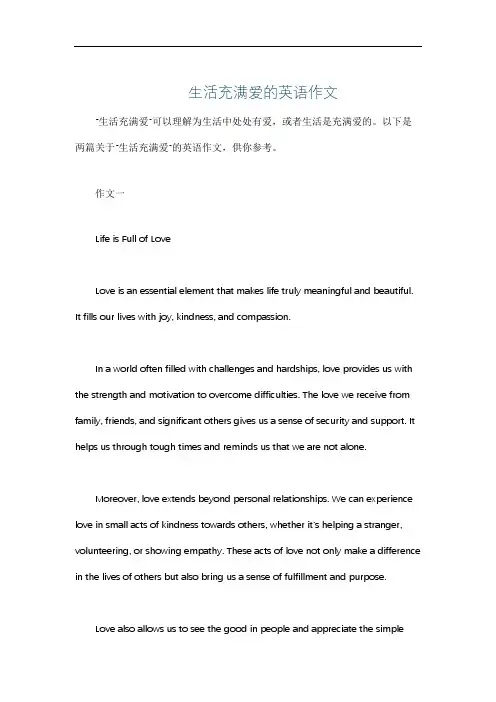 生活充满爱的英语作文

"生活充满爱"可以理解为生活中处处有爱，或者生活是充满爱的。以下是两篇关于"生活充满爱"的英语作文，供你参考。

作文一

Life is Full of Love

Love is an essential element that makes life truly meaningful and beautiful. It fills our lives with joy, kindness, and compassion.

In a world often filled with challenges and hardships, love provides us with the strength and motivation to overcome difficulties. The love we receive from family, friends, and significant others gives us a sense of security and support. It helps us through tough times and reminds us that we are not alone.

Moreover, love extends beyond personal relationships. We can experience love in small acts of kindness towards others, whether it's helping a stranger, volunteering, or showing empathy. These acts of love not only make a difference in the lives of others but also bring us a sense of fulfillment and purpose.

Love also allows us to see the good in people and appreciate the simple